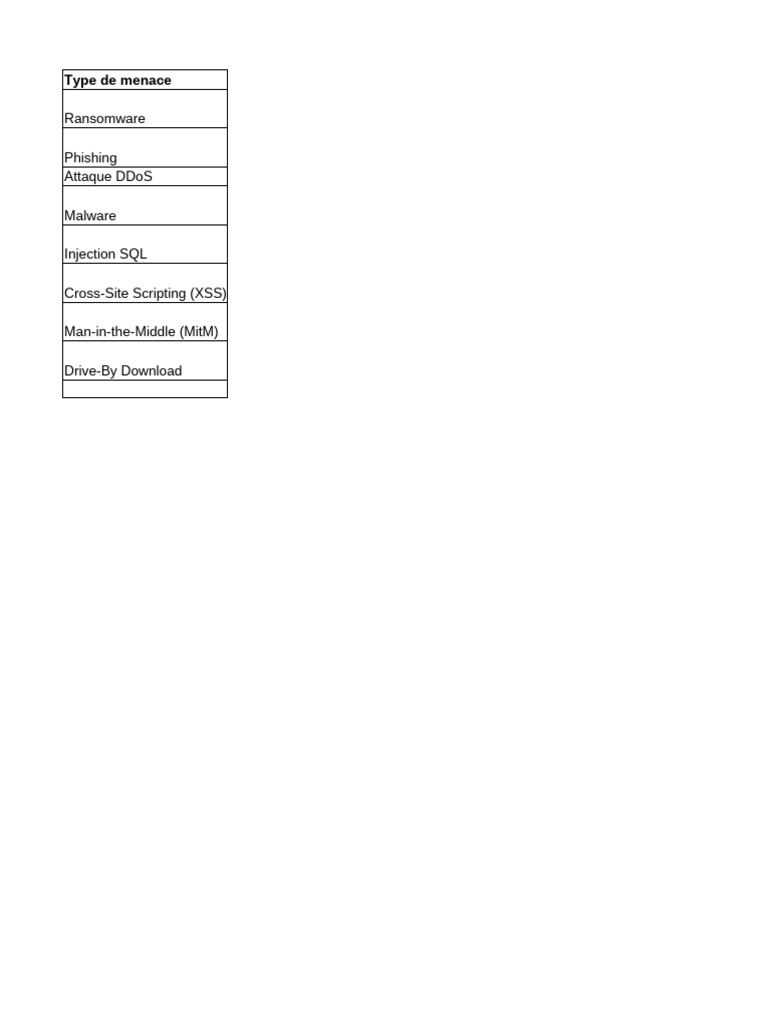 | Type de menace |
|---|
| Ransomware |
| Phishing |
| Attaque DDoS |
| Malware |
| Injection SQL |
| Cross-Site Scripting (XSS) |
| Man-in-the-Middle (MitM) |
| Drive-By Download |
| |